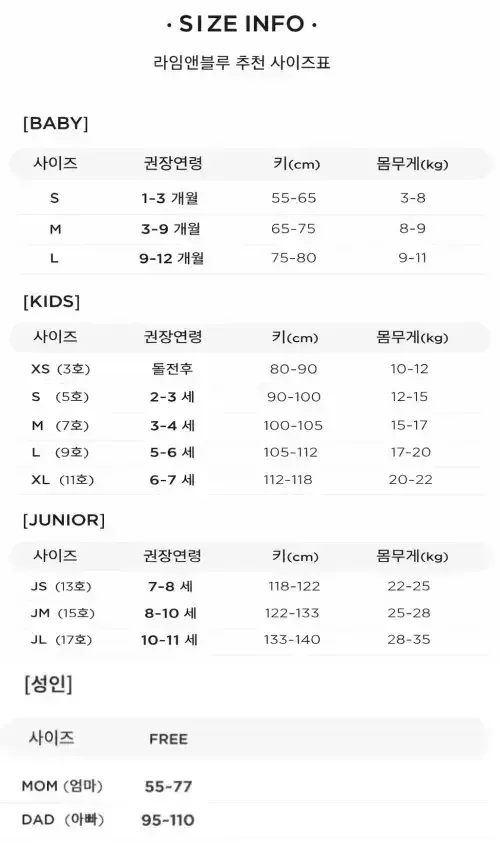 · SIZE INFO ·

라임앤블루 추천 사이즈표

[BABY]

| 사이즈 | 권장연령 | 키(cm) | 몸무게(kg) |
|---|---|---|---|
| S | 1-3 개월 | 55-65 | 3-8 |
| M | 3-9 개월 | 65-75 | 8-9 |
| L | 9-12 개월 | 75-80 | 9-11 |

[KIDS]

| 사이즈 | 권장연령 | 키(cm) | 몸무게(kg) |
|---|---|---|---|
| XS (3호) | 돌전후 | 80-90 | 10-12 |
| S (5호) | 2-3 세 | 90-100 | 12-15 |
| M (7호) | 3-4 세 | 100-105 | 15-17 |
| L (9호) | 5-6 세 | 105-112 | 17-20 |
| XL (11호) | 6-7 세 | 112-118 | 20-22 |

[JUNIOR]

| 사이즈 | 권장연령 | 키(cm) | 몸무게(kg) |
|---|---|---|---|
| JS (13호) | 7-8 세 | 118-122 | 22-25 |
| JM (15호) | 8-10 세 | 122-133 | 25-28 |
| JL (17호) | 10-11 세 | 133-140 | 28-35 |

[성인]

| 사이즈 | FREE |
|---|---|
| MOM (엄마) | 55-77 |
| DAD (아빠) | 95-110 |